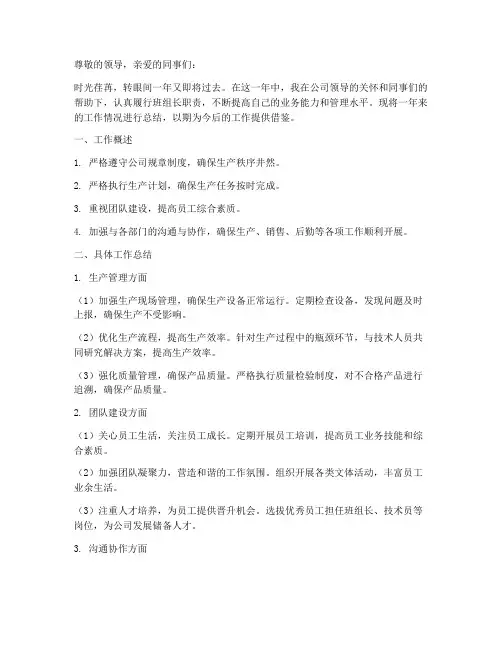 尊敬的领导，亲爱的同事们：

时光荏苒，转眼间一年又即将过去。在这一年中，我在公司领导的关怀和同事们的帮助下，认真履行班组长职责，不断提高自己的业务能力和管理水平。现将一年来的工作情况进行总结，以期为今后的工作提供借鉴。

一、工作概述

1. 严格遵守公司规章制度，确保生产秩序井然。

2. 严格执行生产计划，确保生产任务按时完成。

3. 重视团队建设，提高员工综合素质。

4. 加强与各部门的沟通与协作，确保生产、销售、后勤等各项工作顺利开展。

二、具体工作总结

1. 生产管理方面

（1）加强生产现场管理，确保生产设备正常运行。定期检查设备，发现问题及时上报，确保生产不受影响。

（2）优化生产流程，提高生产效率。针对生产过程中的瓶颈环节，与技术人员共同研究解决方案，提高生产效率。

（3）强化质量管理，确保产品质量。严格执行质量检验制度，对不合格产品进行追溯，确保产品质量。

2. 团队建设方面

（1）关心员工生活，关注员工成长。定期开展员工培训，提高员工业务技能和综合素质。

（2）加强团队凝聚力，营造和谐的工作氛围。组织开展各类文体活动，丰富员工业余生活。

（3）注重人才培养，为员工提供晋升机会。选拔优秀员工担任班组长、技术员等岗位，为公司发展储备人才。

3. 沟通协作方面